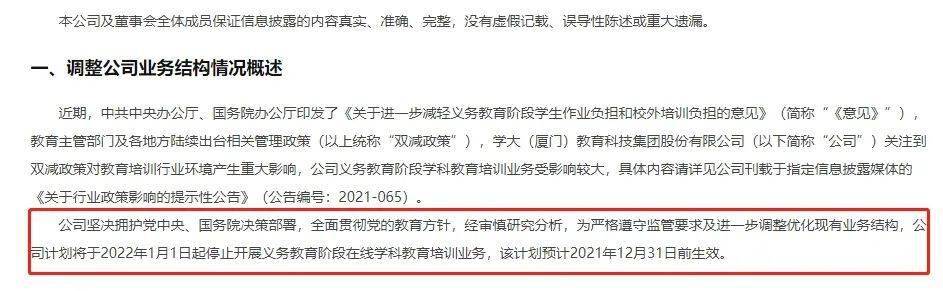 本公司及董事会全体成员保证信息披露的内容真实、准确、完整，没有虚假记载、误导性陈述或重大遗漏。

一、调整公司业务结构情况概述

近期，中共中央办公厅、国务院办公厅印发了《关于进一步减轻义务教育阶段学生作业负担和校外培训负担的意见》（简称“《意见》”），教育主管部门及各地方陆续出台相关管理政策（以上统称“双减政策”），学大（厦门）教育科技集团股份有限公司（以下简称“公司”）关注到双减政策对教育培训行业环境产生重大影响，公司义务教育阶段学科教育培训业务受影响较大，具体内容请详见公司刊载于指定信息披露媒体的《关于行业政策影响的提示性公告》（公告编号：2021-065）。

公司坚决拥护党中央、国务院决策部署，全面贯彻党的教育方针，经审慎研究分析，为严格遵守监管要求及进一步调整优化现有业务结构，公司计划将于2022年1月1日起停止开展义务教育阶段在线学科教育培训业务，该计划预计2021年12月31日前生效。